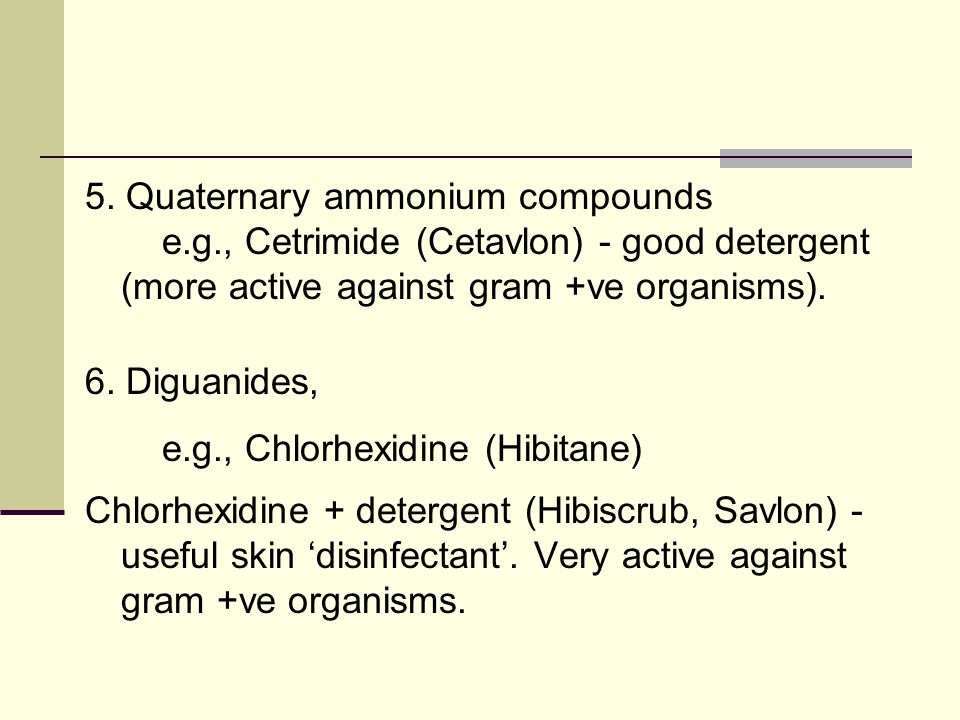 5. Quaternary ammonium compounds
e.g., Cetrimide (Cetavlon) - good detergent (more active against gram +ve organisms).

6. Diguanides,
e.g., Chlorhexidine (Hibitane)
Chlorhexidine + detergent (Hibiscrub, Savlon) - useful skin ‘disinfectant’. Very active against gram +ve organisms.